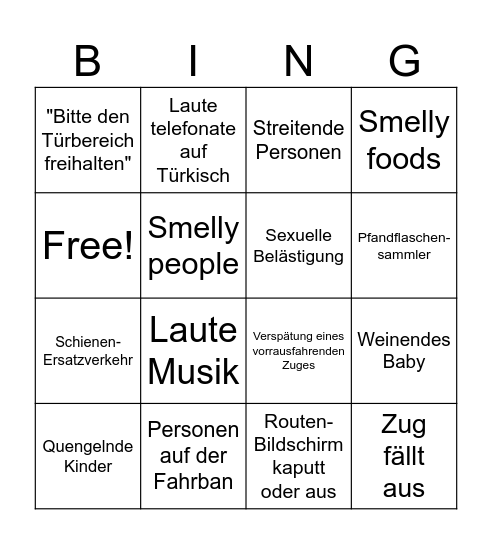 | B | I | N | G |
|---|---|---|---|
| "Bitte den Türbereich freihalten" | Laute telefonate auf Türkisch | Streitende Personen | Smelly foods |
| Free! | Smelly people | Sexuelle Belästigung | Pfandflaschen-sammler |
| Schienen-Ersatzverkehr | Laute Musik | Verspätung eines vorrausfahrenden Zuges | Weinendes Baby |
| Quengelnde Kinder | Personen auf der Fahrban | Routen-Bildschirm kaputt oder aus | Zug fällt aus |